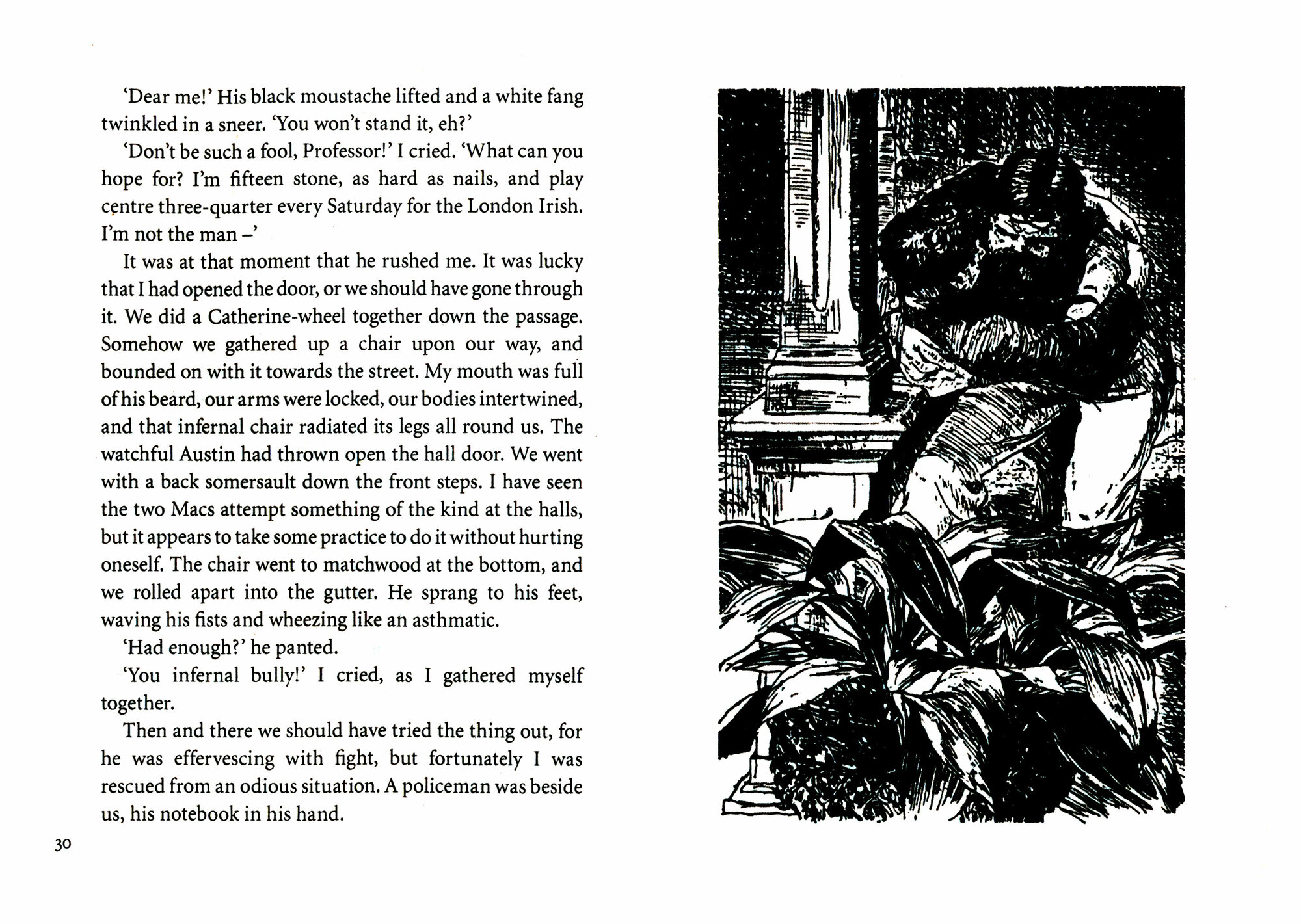 'Dear me!' His black moustache lifted and a white fang twinkled in a sneer. 'You won't stand it, eh?'

'Don't be such a fool, Professor!' I cried. 'What can you hope for? I'm fifteen stone, as hard as nails, and play centre three-quarter every Saturday for the London Irish. I'm not the man –'

It was at that moment that he rushed me. It was lucky that I had opened the door, or we should have gone through it. We did a Catherine-wheel together down the passage. Somehow we gathered up a chair upon our way, and bounded on with it towards the street. My mouth was full of his beard, our arms were locked, our bodies intertwined, and that infernal chair radiated its legs all round us. The watchful Austin had thrown open the hall door. We went with a back somersault down the front steps. I have seen the two Macs attempt something of the kind at the halls, but it appears to take some practice to do it without hurting oneself. The chair went to matchwood at the bottom, and we rolled apart into the gutter. He sprang to his feet, waving his fists and wheezing like an asthmatic.

'Had enough?' he panted.

'You infernal bully!' I cried, as I gathered myself together.

Then and there we should have tried the thing out, for he was effervescing with fight, but fortunately I was rescued from an odious situation. A policeman was beside us, his notebook in his hand.

30